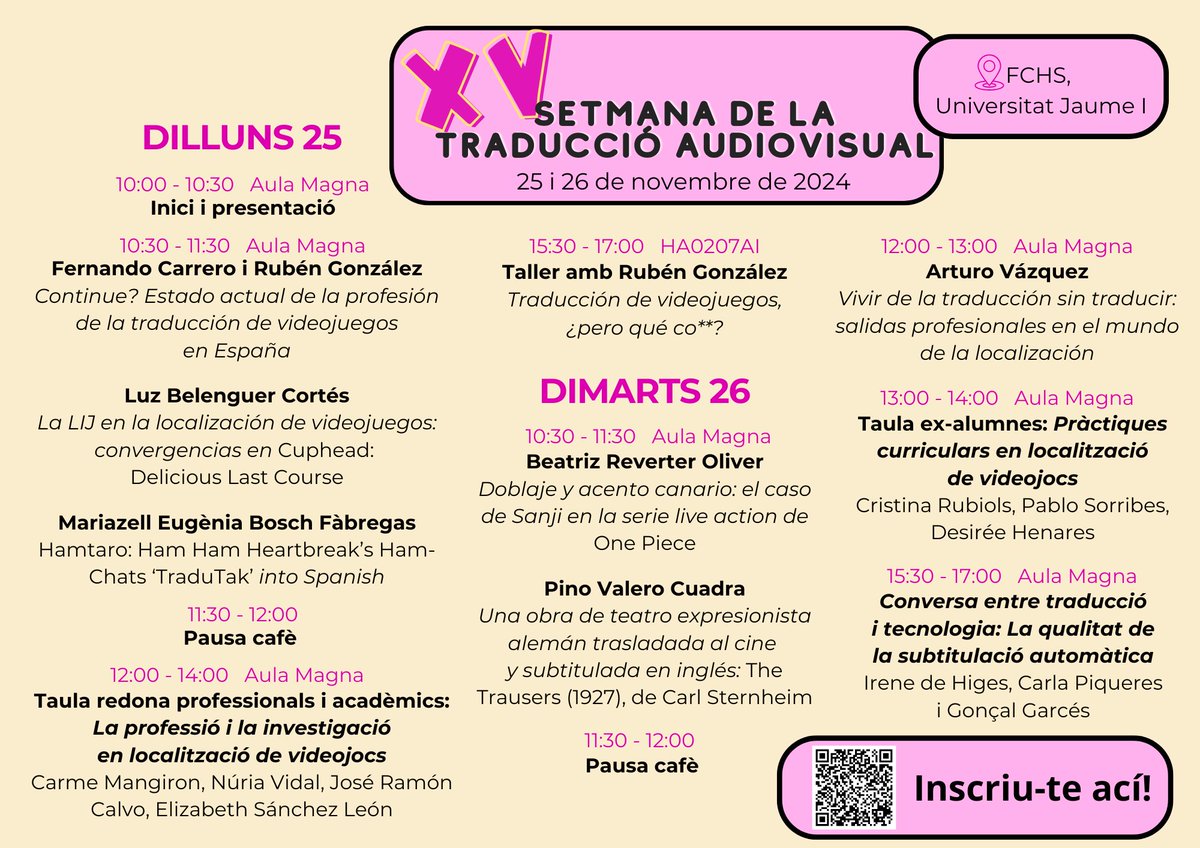 XV
SETMANA DE LA TRADUCCIÓ AUDIOVISUAL
25 i 26 de novembre de 2024

FCHS, Universitat Jaume I

DILLUNS 25

10:00 - 10:30 Aula Magna
Inici i presentació

10:30 - 11:30 Aula Magna
Fernando Carrero i Rubén González
Continue? Estado actual de la profesión de la traducción de videojuegos en España

Luz Belenguer Cortés
La LIJ en la localización de videojuegos: convergencias en Cuphead: Delicious Last Course

Mariazell Eugènia Bosch Fàbregas
Hamtaro: Ham Ham Heartbreak's Ham-Chats 'TraduTak' into Spanish

11:30 - 12:00
Pausa cafè

12:00 - 14:00 Aula Magna
Taula redona professionals i acadèmics: La professió i la investigació en localització de videojocs
Carme Mangiron, Núria Vidal, José Ramón Calvo, Elizabeth Sánchez León

15:30 - 17:00 HA0207AI
Taller amb Rubén González
Traducción de videojuegos, ¿pero qué co**?

DIMARTS 26

10:30 - 11:30 Aula Magna
Beatriz Reverter Oliver
Doblaje y acento canario: el caso de Sanji en la serie live action de One Piece

Pino Valero Cuadra
Una obra de teatro expresionista alemán trasladada al cine y subtitulada en inglés: The Trausers (1927), de Carl Sternheim

11:30 - 12:00
Pausa cafè

12:00 - 13:00 Aula Magna
Arturo Vázquez
Vivir de la traducción sin traducir: salidas profesionales en el mundo de la localización

13:00 - 14:00 Aula Magna
Taula ex-alumnes: Pràctiques curriculars en localització de videojocs
Cristina Rubiols, Pablo Sorribes, Desirée Henares

15:30 - 17:00 Aula Magna
Conversa entre traducció i tecnologia: La qualitat de la subtitulació automàtica
Irene de Higes, Carla Piqueres i Gonçal Garcés

Inscriu-te ací!